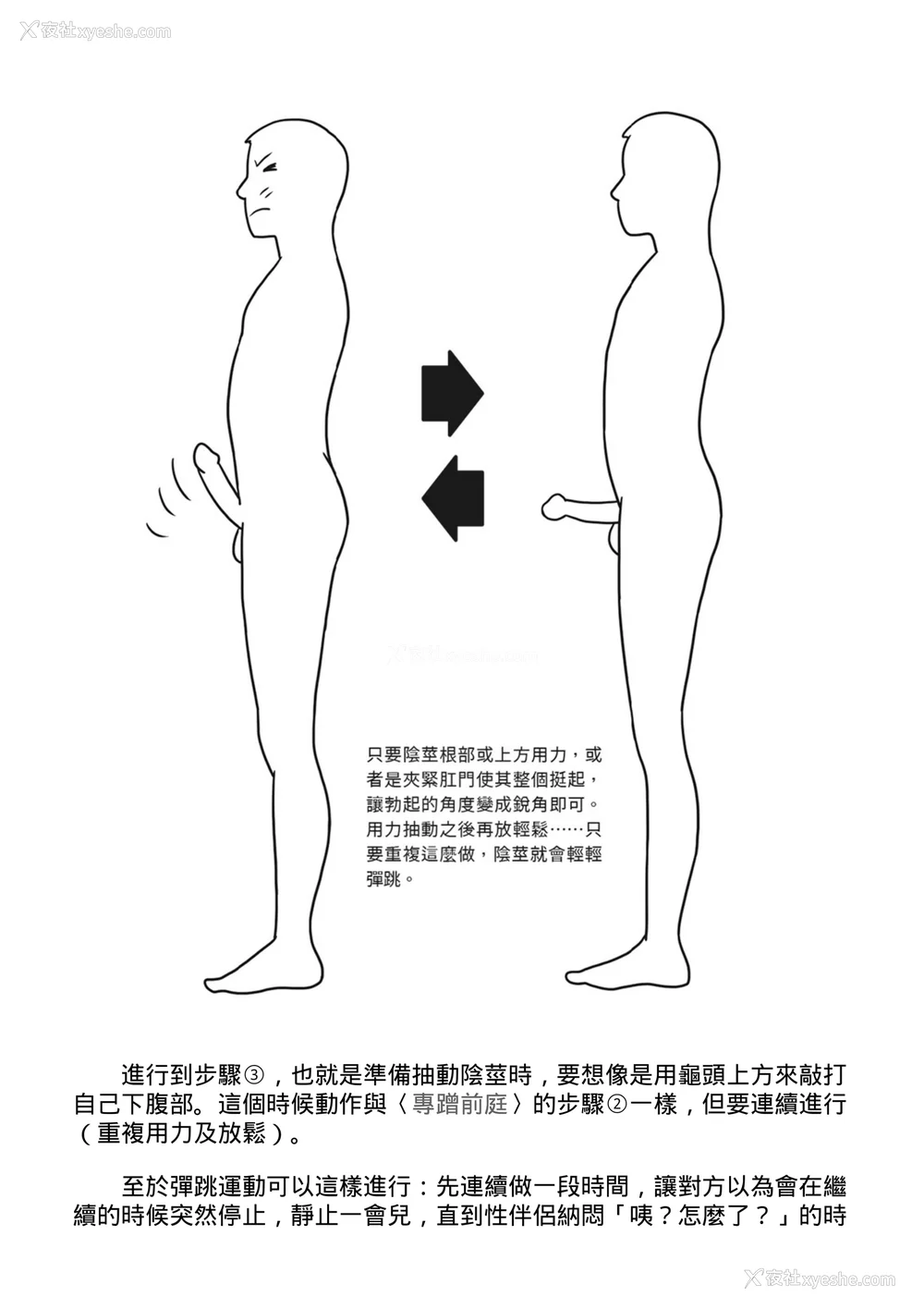 夜社xyeshe.com

只要陰莖根部或上方用力，或者是夾緊肛門使其整個挺起，讓勃起的角度變成銳角即可。用力抽動之後再放輕鬆……只要重複這麼做，陰莖就會輕輕彈跳。

進行到步驟③，也就是準備抽動陰莖時，要想像是用龜頭上方來敲打自己下腹部。這個時候動作與〈專蹭前庭〉的步驟②一樣，但要連續進行（重複用力及放鬆）。

至於彈跳運動可以這樣進行：先連續做一段時間，讓對方以為會在繼續的時候突然停止，靜止一會兒，直到性伴侶納悶「咦？怎麼了？」的時

夜社xyeshe.com